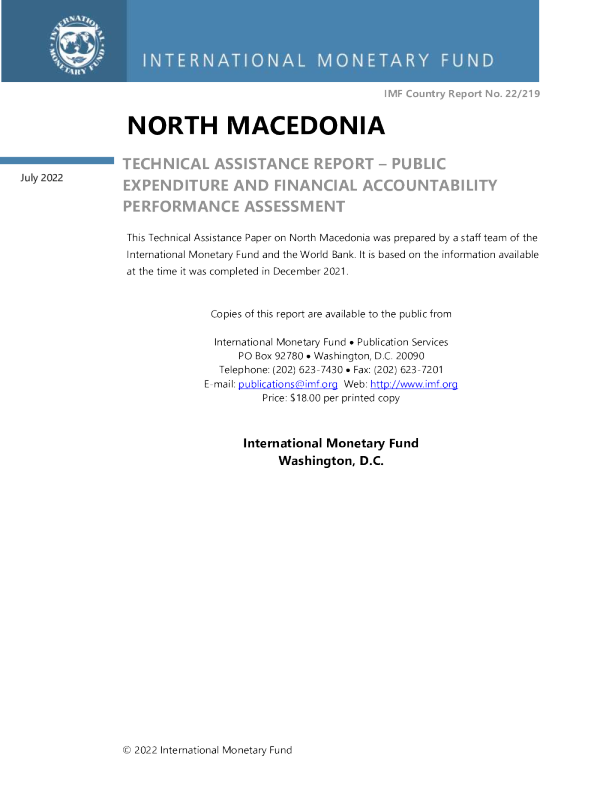 INTERNATIONAL MONETARY FUND

INTERNATIONAL MONETARY FUND

IMF Country Report No. 22/219

NORTH MACEDONIA

July 2022

TECHNICAL ASSISTANCE REPORT – PUBLIC EXPENDITURE AND FINANCIAL ACCOUNTABILITY PERFORMANCE ASSESSMENT

This Technical Assistance Paper on North Macedonia was prepared by a staff team of the International Monetary Fund and the World Bank. It is based on the information available at the time it was completed in December 2021.

Copies of this report are available to the public from

International Monetary Fund • Publication Services
PO Box 92780 • Washington, D.C. 20090
Telephone: (202) 623-7430 • Fax: (202) 623-7201
E-mail: publications@imf.org Web: http://www.imf.org
Price: $18.00 per printed copy

International Monetary Fund
Washington, D.C.

© 2022 International Monetary Fund